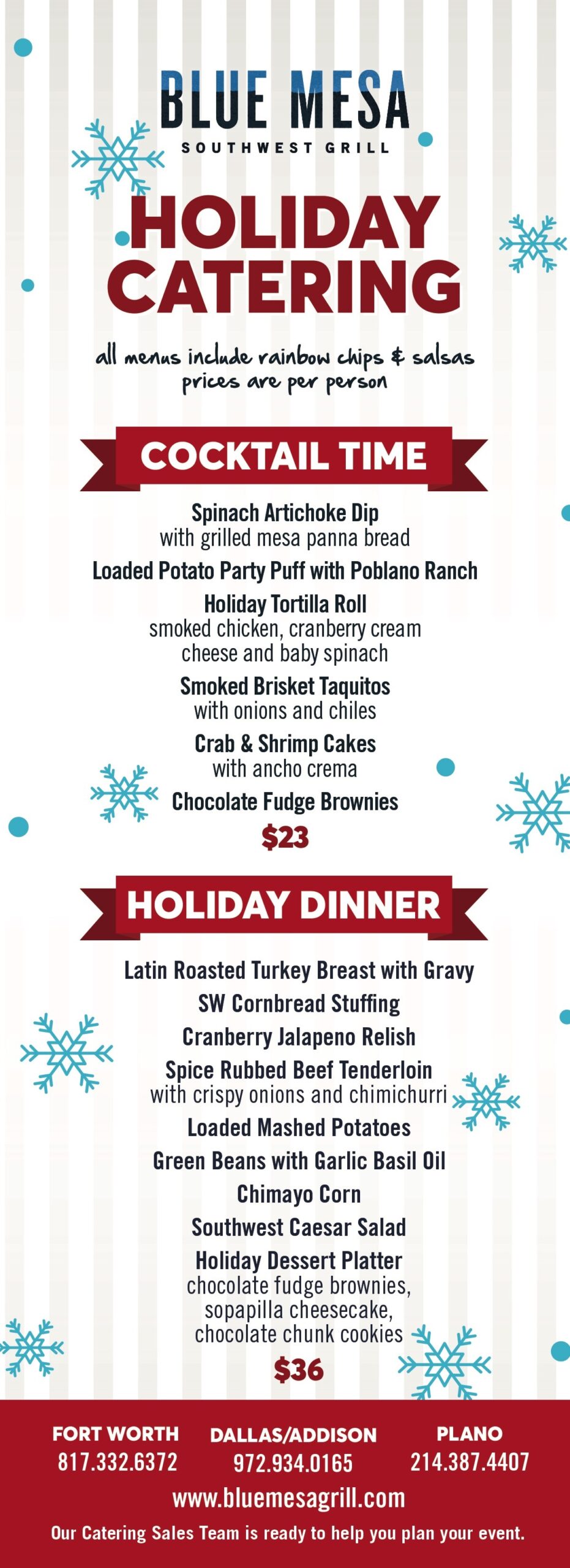 BLUE MESA
SOUTHWEST GRILL

HOLIDAY CATERING

all menus include rainbow chips & salsas
prices are per person

COCKTAIL TIME

Spinach Artichoke Dip
with grilled mesa panna bread

Loaded Potato Party Puff with Poblano Ranch

Holiday Tortilla Roll
smoked chicken, cranberry cream cheese and baby spinach

Smoked Brisket Taquitos
with onions and chiles

Crab & Shrimp Cakes
with ancho crema

Chocolate Fudge Brownies

$23

HOLIDAY DINNER

Latin Roasted Turkey Breast with Gravy

SW Cornbread Stuffing

Cranberry Jalapeno Relish

Spice Rubbed Beef Tenderloin
with crispy onions and chimichurri

Loaded Mashed Potatoes

Green Beans with Garlic Basil Oil

Chimayo Corn

Southwest Caesar Salad

Holiday Dessert Platter
chocolate fudge brownies, sopapilla cheesecake, chocolate chunk cookies

$36

FORT WORTH
817.332.6372

DALLAS/ADDISON
972.934.0165

PLANO
214.387.4407

www.bluemesagrill.com

Our Catering Sales Team is ready to help you plan your event.